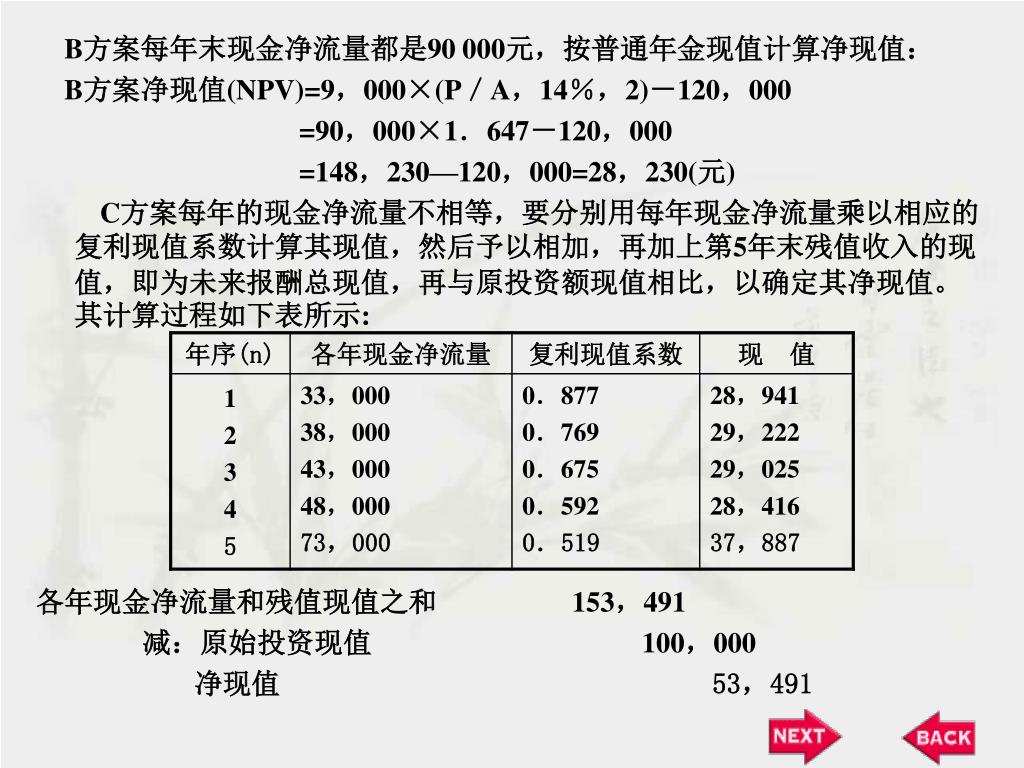 B方案每年末现金净流量都是90 000元，按普通年金现值计算净现值：

B方案净现值(NPV)=9，000×(P／A，14%，2)－120，000

=90，000×1．647－120，000

=148，230—120，000=28，230(元)

C方案每年的现金净流量不相等，要分别用每年现金净流量乘以相应的复利现值系数计算其现值，然后予以相加，再加上第5年末残值收入的现值，即为未来报酬总现值，再与原投资额现值相比，以确定其净现值。其计算过程如下表所示:

| 年序(n) | 各年现金净流量 | 复利现值系数 | 现　值 |
|---|---|---|---|
| 1 | 33，000 | 0．877 | 28，941 |
| 2 | 38，000 | 0．769 | 29，222 |
| 3 | 43，000 | 0．675 | 29，025 |
| 4 | 48，000 | 0．592 | 28，416 |
| 5 | 73，000 | 0．519 | 37，887 |

各年现金净流量和残值现值之和　　153，491

减：原始投资现值　　100，000

净现值　　53，491

NEXT

BACK